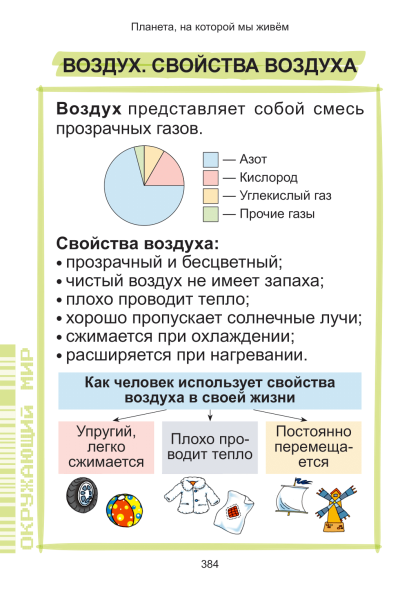 Планета, на которой мы живём

ВОЗДУХ. СВОЙСТВА ВОЗДУХА

Воздух представляет собой смесь прозрачных газов.

— Азот
— Кислород
— Углекислый газ
— Прочие газы

Свойства воздуха:
• прозрачный и бесцветный;
• чистый воздух не имеет запаха;
• плохо проводит тепло;
• хорошо пропускает солнечные лучи;
• сжимается при охлаждении;
• расширяется при нагревании.

Как человек использует свойства воздуха в своей жизни

Упругий, легко сжимается

Плохо проводит тепло

Постоянно перемещается

ОКРУЖАЮЩИЙ МИР

384